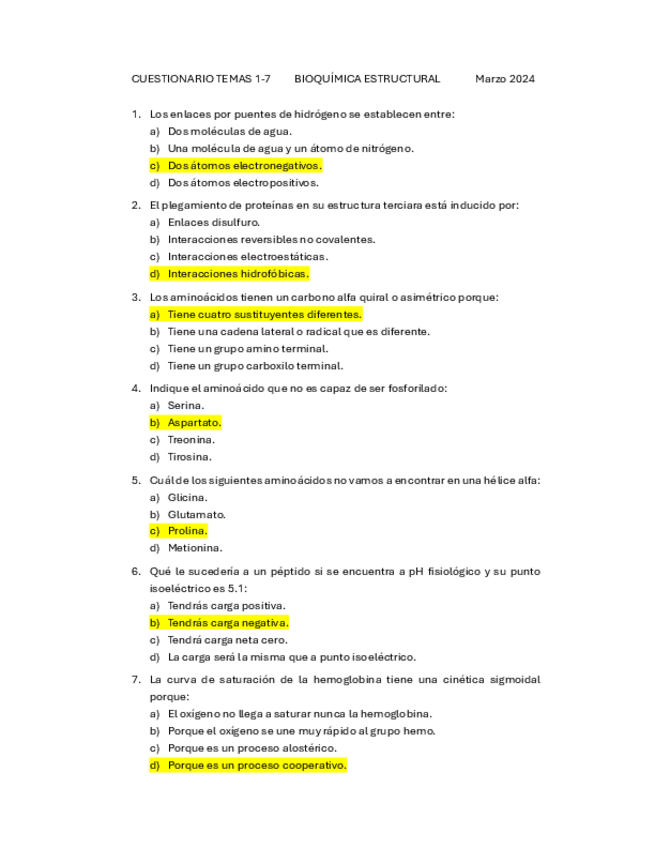 CUESTIONARIO TEMAS 1-7     BIOQUÍMICA ESTRUCTURAL     Marzo 2024

1. Los enlaces por puentes de hidrógeno se establecen entre:
a) Dos moléculas de agua.
b) Una molécula de agua y un átomo de nitrógeno.
c) Dos átomos electronegativos.
d) Dos átomos electropositivos.

2. El plegamiento de proteínas en su estructura terciara está inducido por:
a) Enlaces disulfuro.
b) Interacciones reversibles no covalentes.
c) Interacciones electroestáticas.
d) Interacciones hidrofóbicas.

3. Los aminoácidos tienen un carbono alfa quiral o asimétrico porque:
a) Tiene cuatro sustituyentes diferentes.
b) Tiene una cadena lateral o radical que es diferente.
c) Tiene un grupo amino terminal.
d) Tiene un grupo carboxilo terminal.

4. Indique el aminoácido que no es capaz de ser fosforilado:
a) Serina.
b) Aspartato.
c) Treonina.
d) Tirosina.

5. Cuál de los siguientes aminoácidos no vamos a encontrar en una hélice alfa:
a) Glicina.
b) Glutamato.
c) Prolina.
d) Metionina.

6. Qué le sucedería a un péptido si se encuentra a pH fisiológico y su punto isoeléctrico es 5.1:
a) Tendrás carga positiva.
b) Tendrás carga negativa.
c) Tendrá carga neta cero.
d) La carga será la misma que a punto isoeléctrico.

7. La curva de saturación de la hemoglobina tiene una cinética sigmoidal porque:
a) El oxígeno no llega a saturar nunca la hemoglobina.
b) Porque el oxígeno se une muy rápido al grupo hemo.
c) Porque es un proceso alostérico.
d) Porque es un proceso cooperativo.